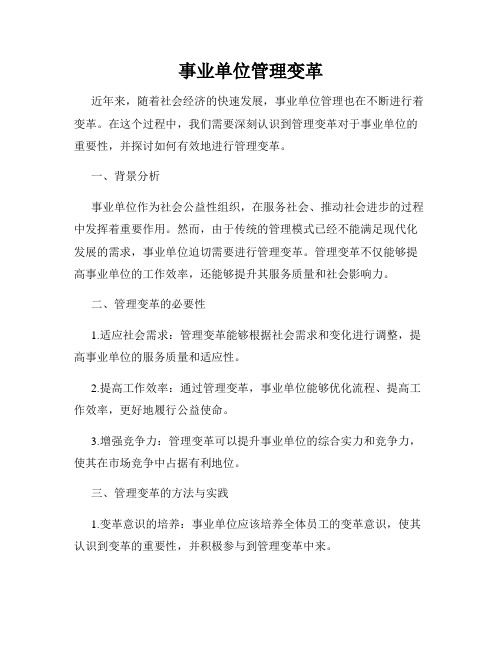 事业单位管理变革

近年来，随着社会经济的快速发展，事业单位管理也在不断进行着变革。在这个过程中，我们需要深刻认识到管理变革对于事业单位的重要性，并探讨如何有效地进行管理变革。

一、背景分析

事业单位作为社会公益性组织，在服务社会、推动社会进步的过程中发挥着重要作用。然而，由于传统的管理模式已经不能满足现代化发展的需求，事业单位迫切需要进行管理变革。管理变革不仅能够提高事业单位的工作效率，还能够提升其服务质量和社会影响力。

二、管理变革的必要性

1.适应社会需求：管理变革能够根据社会需求和变化进行调整，提高事业单位的服务质量和适应性。

2.提高工作效率：通过管理变革，事业单位能够优化流程、提高工作效率，更好地履行公益使命。

3.增强竞争力：管理变革可以提升事业单位的综合实力和竞争力，使其在市场竞争中占据有利地位。

三、管理变革的方法与实践

1.变革意识的培养：事业单位应该培养全体员工的变革意识，使其认识到变革的重要性，并积极参与到管理变革中来。